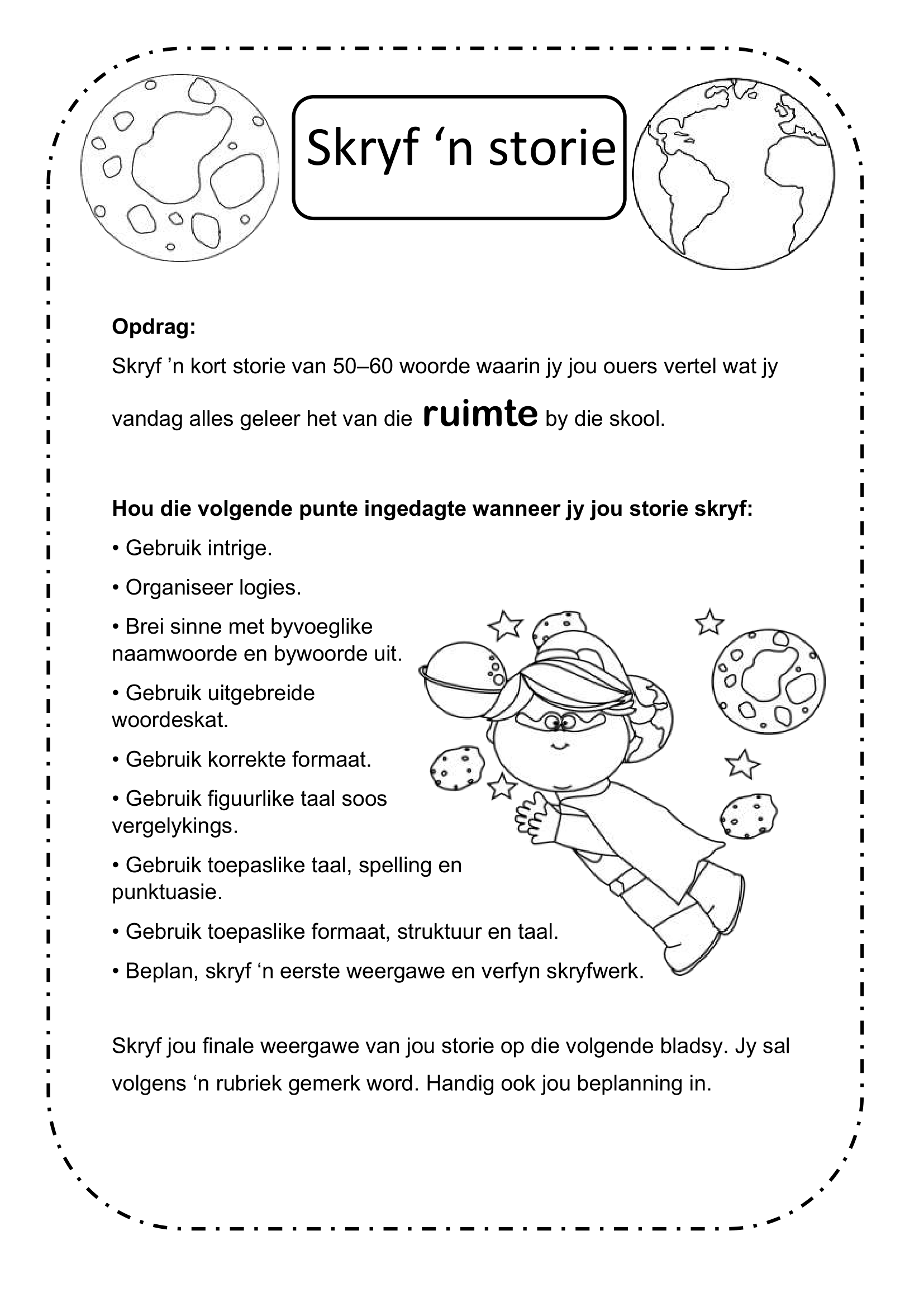 Skryf ‘n storie

**Opdrag:**

Skryf ’n kort storie van 50–60 woorde waarin jy jou ouers vertel wat jy vandag alles geleer het van die **ruimte** by die skool.

**Hou die volgende punte ingedagte wanneer jy jou storie skryf:**

• Gebruik intrige.

• Organiseer logies.

• Brei sinne met byvoeglike naamwoorde en bywoorde uit.

• Gebruik uitgebreide woordeskat.

• Gebruik korrekte formaat.

• Gebruik figuurlike taal soos vergelykings.

• Gebruik toepaslike taal, spelling en punktuasie.

• Gebruik toepaslike formaat, struktuur en taal.

• Beplan, skryf ‘n eerste weergawe en verfyn skryfwerk.

Skryf jou finale weergawe van jou storie op die volgende bladsy. Jy sal volgens ‘n rubriek gemerk word. Handig ook jou beplanning in.